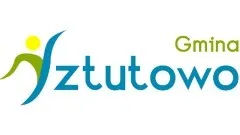 Gmina
Sztutowo